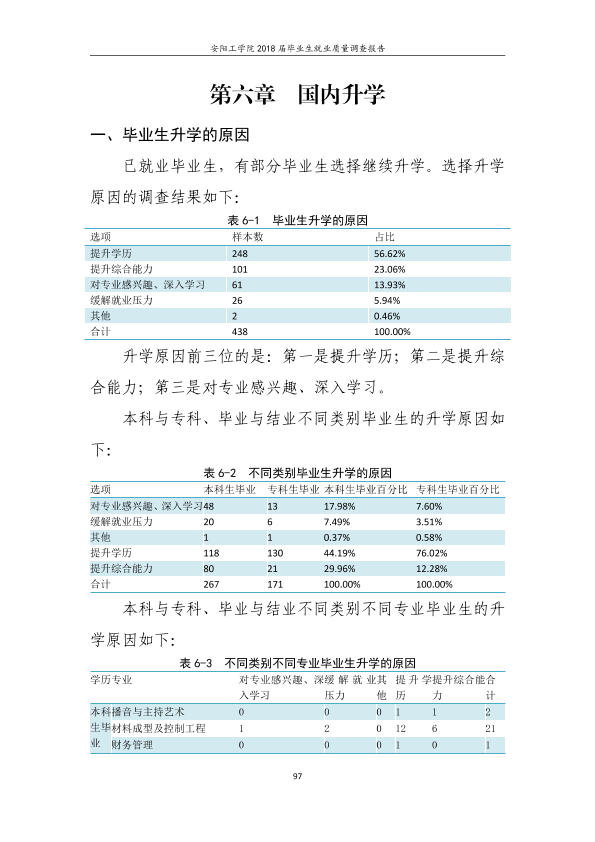 安阳工学院2018届毕业生就业质量调查报告

第六章 国内升学

一、毕业生升学的原因

已就业毕业生，有部分毕业生选择继续升学。选择升学原因的调查结果如下：

表6-1 毕业生升学的原因

| 选项 | 样本数 | 占比 |
|---|---|---|
| 提升学历 | 248 | 56.62% |
| 提升综合能力 | 101 | 23.06% |
| 对专业感兴趣、深入学习 | 61 | 13.93% |
| 缓解就业压力 | 26 | 5.94% |
| 其他 | 2 | 0.46% |
| 合计 | 438 | 100.00% |

升学原因前三位的是：第一是提升学历；第二是提升综合能力；第三是对专业感兴趣、深入学习。

本科与专科、毕业与结业不同类别毕业生的升学原因如下：

表6-2 不同类别毕业生升学的原因

| 选项 | 本科生毕业 | 专科生毕业 | 本科生毕业百分比 | 专科生毕业百分比 |
|---|---|---|---|---|
| 对专业感兴趣、深入学习 | 48 | 13 | 17.98% | 7.60% |
| 缓解就业压力 | 20 | 6 | 7.49% | 3.51% |
| 其他 | 1 | 1 | 0.37% | 0.58% |
| 提升学历 | 118 | 130 | 44.19% | 76.02% |
| 提升综合能力 | 80 | 21 | 29.96% | 12.28% |
| 合计 | 267 | 171 | 100.00% | 100.00% |

本科与专科、毕业与结业不同类别不同专业毕业生的升学原因如下：

表6-3 不同类别不同专业毕业生升学的原因

| 学历 | 专业 | 对专业感兴趣、深入学习 | 缓解就业压力 | 其他 | 提升学历 | 提升综合能力 | 合计 |
|---|---|---|---|---|---|---|---|
| 本科生毕业 | 播音与主持艺术 | 0 | 0 | 0 | 1 | 1 | 2 |
| | 材料成型及控制工程 | 1 | 2 | 0 | 12 | 6 | 21 |
| | 财务管理 | 0 | 0 | 0 | 1 | 0 | 1 |

97